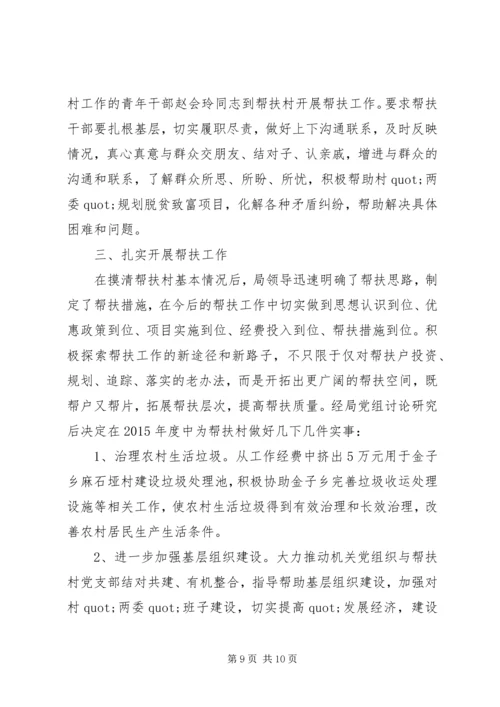 村工作的青年干部赵会玲同志到帮扶村开展帮扶工作。要求帮扶干部要扎根基层，切实履职尽责，做好上下沟通联系，及时反映情况，真心真意与群众交朋友、结对子、认亲戚，增进与群众的沟通和联系，了解群众所思、所盼、所忧，积极帮助村 quot;两委 quot;规划脱贫致富项目，化解各种矛盾纠纷，帮助解决具体困难和问题。

三、扎实开展帮扶工作

在摸清帮扶村基本情况后，局领导迅速明确了帮扶思路，制定了帮扶措施，在今后的帮扶工作中切实做到思想认识到位、优惠政策到位、项目实施到位、经费投入到位、帮扶措施到位。积极探索帮扶工作的新途径和新路子，不只限于仅对帮扶户投资、规划、追踪、落实的老办法，而是开拓出更广阔的帮扶空间，既帮户又帮片，拓展帮扶层次，提高帮扶质量。经局党组讨论研究后决定在 2015 年度中为帮扶村做好几下几件实事：

1、治理农村生活垃圾。从工作经费中挤出 5 万元用于金子乡麻石垭村建设垃圾处理池，积极协助金子乡完善垃圾收运处理设施等相关工作，使农村生活垃圾得到有效治理和长效治理，改善农村居民生产生活条件。

2、进一步加强基层组织建设。大力推动机关党组织与帮扶村党支部结对共建、有机整合，指导帮助基层组织建设，加强对村 quot;两委 quot;班子建设，切实提高 quot;发展经济，建设

第 9 页 共 10 页